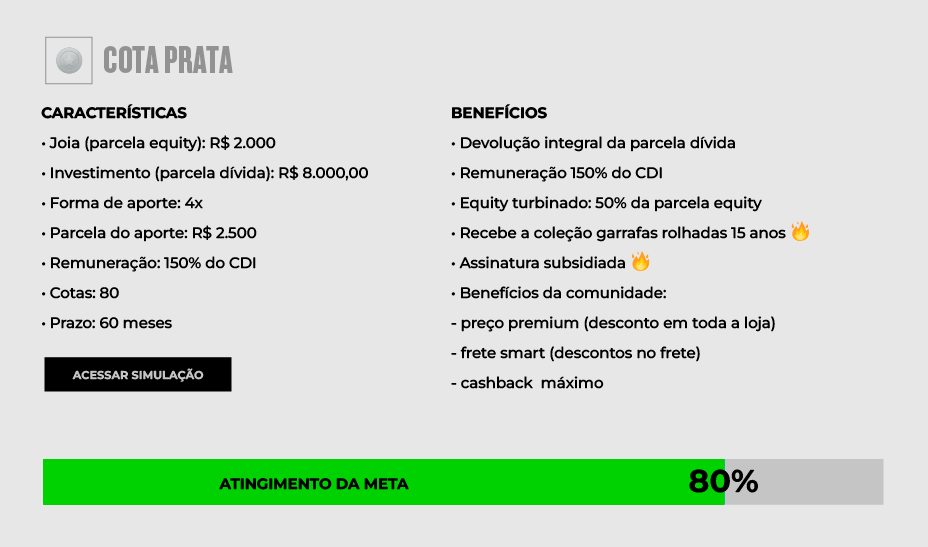 COTA PRATA

CARACTERÍSTICAS

• Joia (parcela equity): R$ 2.000

• Investimento (parcela dívida): R$ 8.000,00

• Forma de aporte: 4x

• Parcela do aporte: R$ 2.500

• Remuneração: 150% do CDI

• Cotas: 80

• Prazo: 60 meses

ACESSAR SIMULAÇÃO

BENEFÍCIOS

• Devolução integral da parcela dívida

• Remuneração 150% do CDI

• Equity turbinado: 50% da parcela equity

• Recebe a coleção garrafas rolhadas 15 anos 🔥

• Assinatura subsidiada 🔥

• Benefícios da comunidade:

- preço premium (desconto em toda a loja)

- frete smart (descontos no frete)

- cashback máximo

ATINGIMENTO DA META

80%